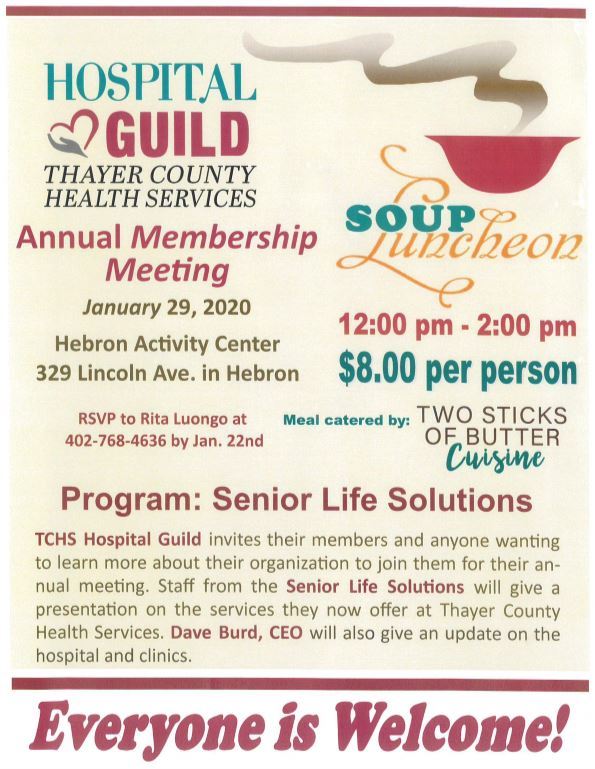 HOSPITAL GUILD
THAYER COUNTY HEALTH SERVICES

Annual Membership Meeting

January 29, 2020

Hebron Activity Center
329 Lincoln Ave. in Hebron

RSVP to Rita Luongo at 402-768-4636 by Jan. 22nd

SOUP Luncheon

12:00 pm - 2:00 pm

$8.00 per person

Meal catered by: TWO STICKS OF BUTTER Cuisine

Program: Senior Life Solutions

TCHS Hospital Guild invites their members and anyone wanting to learn more about their organization to join them for their annual meeting. Staff from the Senior Life Solutions will give a presentation on the services they now offer at Thayer County Health Services. Dave Burd, CEO will also give an update on the hospital and clinics.

Everyone is Welcome!